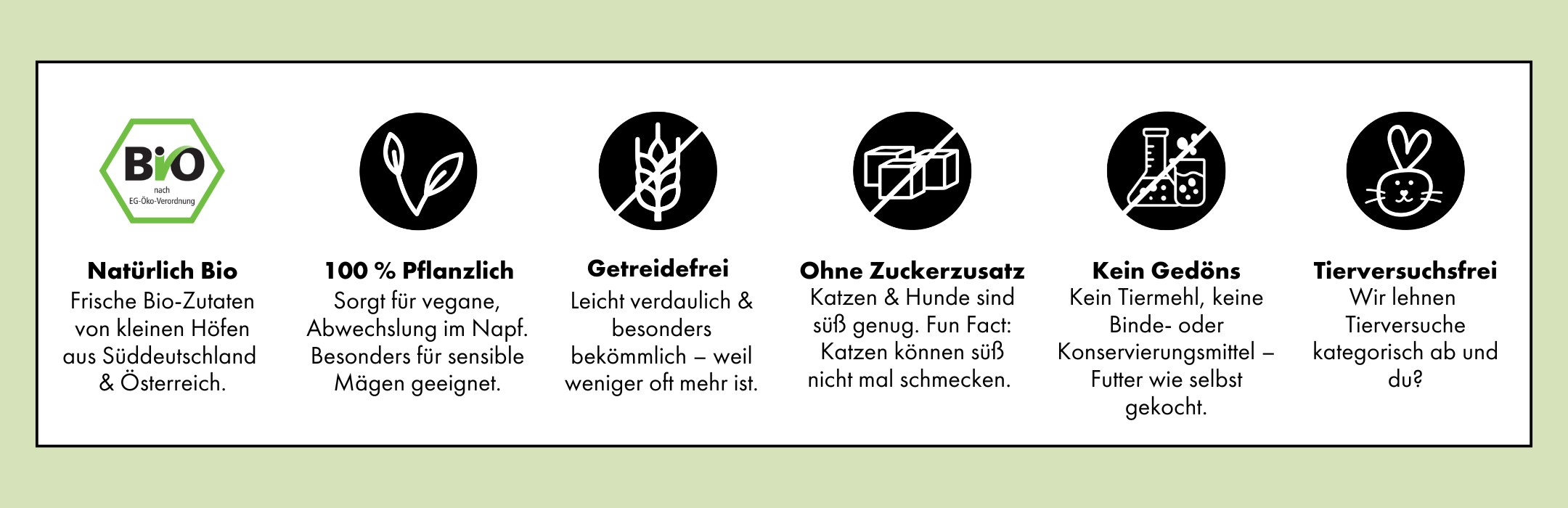 BiO
nach
EG-Öko-Verordnung

Natürlich Bio
Frische Bio-Zutaten von kleinen Höfen aus Süddeutschland & Österreich.

100 % Pflanzlich
Sorgt für vegane, Abwechslung im Napf. Besonders für sensible Mägen geeignet.

Getreidefrei
Leicht verdaulich & besonders bekömmlich – weil weniger oft mehr ist.

Ohne Zuckerzusatz
Katzen & Hunde sind süß genug. Fun Fact: Katzen können süß nicht mal schmecken.

Kein Gedöns
Kein Tiermehl, keine Binde- oder Konservierungsmittel – Futter wie selbst gekocht.

Tierversuchsfrei
Wir lehnen Tierversuche kategorisch ab und du?